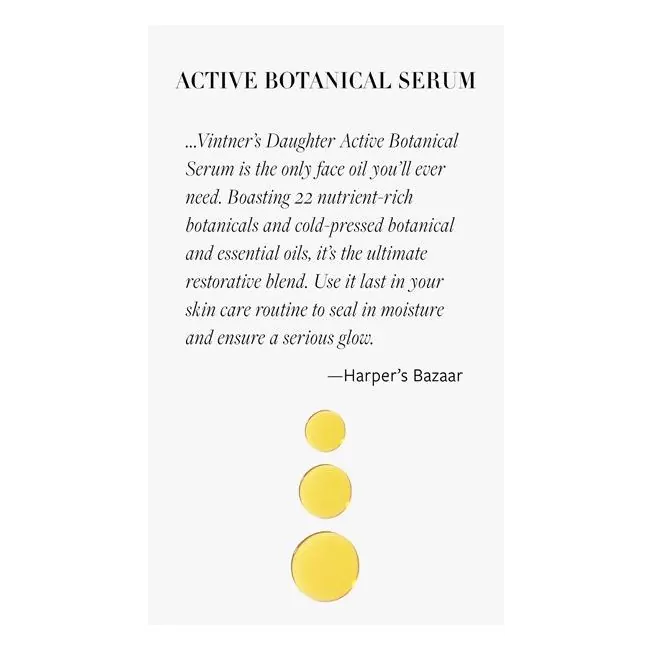 ACTIVE BOTANICAL SERUM

...Vintner's Daughter Active Botanical Serum is the only face oil you'll ever need. Boasting 22 nutrient-rich botanicals and cold-pressed botanical and essential oils, it's the ultimate restorative blend. Use it last in your skin care routine to seal in moisture and ensure a serious glow.

—Harper's Bazaar